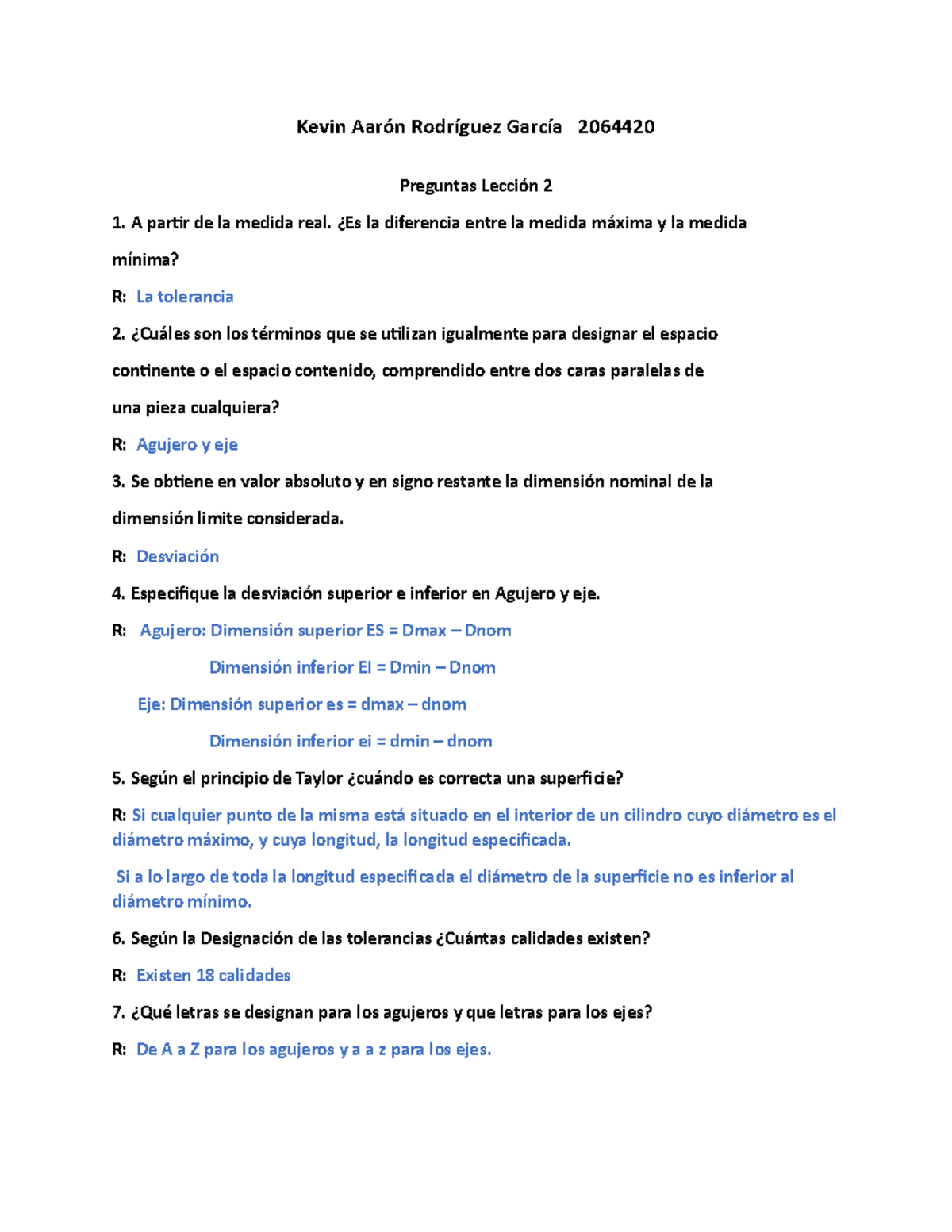 Kevin Aarón Rodríguez García 2064420

Preguntas Lección 2

1. A partir de la medida real. ¿Es la diferencia entre la medida máxima y la medida mínima?

R: La tolerancia

2. ¿Cuáles son los términos que se utilizan igualmente para designar el espacio continente o el espacio contenido, comprendido entre dos caras paralelas de una pieza cualquiera?

R: Agujero y eje

3. Se obtiene en valor absoluto y en signo restante la dimensión nominal de la dimensión limite considerada.

R: Desviación

4. Especifique la desviación superior e inferior en Agujero y eje.

R: Agujero: Dimensión superior ES = Dmax – Dnom

Dimensión inferior EI = Dmin – Dnom

Eje: Dimensión superior es = dmax – dnom

Dimensión inferior ei = dmin – dnom

5. Según el principio de Taylor ¿cuándo es correcta una superficie?

R: Si cualquier punto de la misma está situado en el interior de un cilindro cuyo diámetro es el diámetro máximo, y cuya longitud, la longitud especificada.

Si a lo largo de toda la longitud especificada el diámetro de la superficie no es inferior al diámetro mínimo.

6. Según la Designación de las tolerancias ¿Cuántas calidades existen?

R: Existen 18 calidades

7. ¿Qué letras se designan para los agujeros y que letras para los ejes?

R: De A a Z para los agujeros y a a z para los ejes.